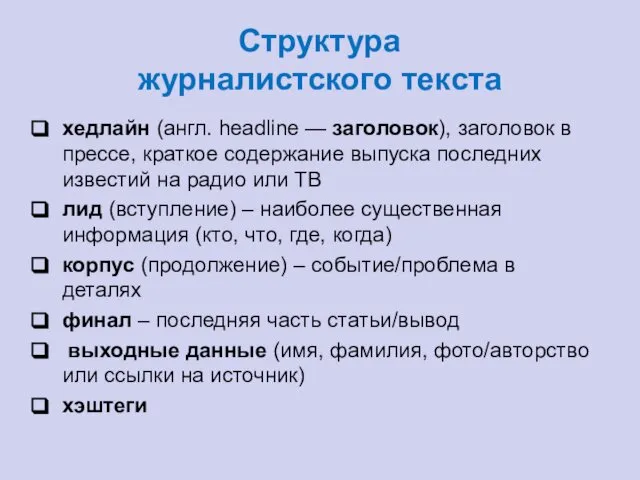 Структура журналистского текста

❑ хедлайн (англ. headline — заголовок), заголовок в прессе, краткое содержание выпуска последних известий на радио или ТВ

❑ лид (вступление) – наиболее существенная информация (кто, что, где, когда)

❑ корпус (продолжение) – событие/проблема в деталях

❑ финал – последняя часть статьи/вывод

❑ выходные данные (имя, фамилия, фото/авторство или ссылки на источник)

❑ хэштеги